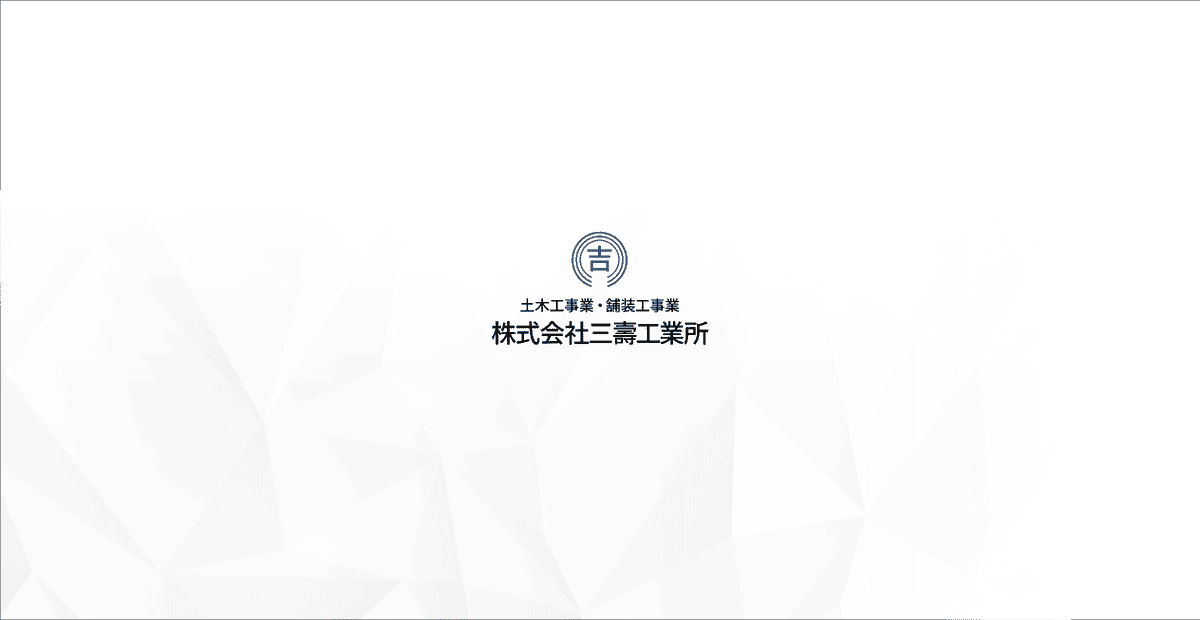 吉

土木工事業・舗装工事業
株式会社三壽工業所